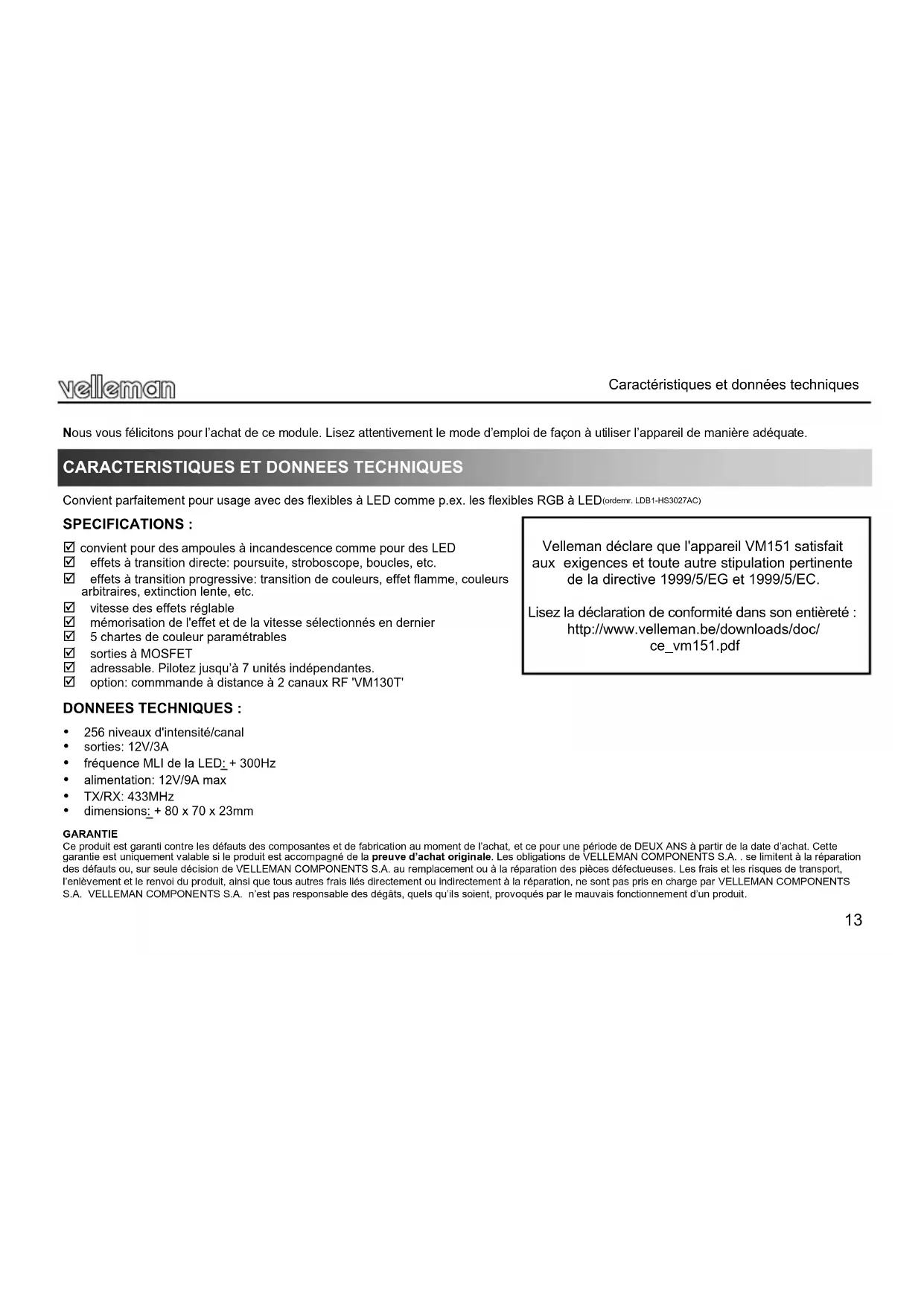 velleman

Caractéristiques et données techniques

Nous vous félicitons pour l'achat de ce module. Lisez attentivement le mode d'emploi de façon à utiliser l'appareil de manière adéquate.

CARACTERISTIQUES ET DONNEES TECHNIQUES

Convient parfaitement pour usage avec des flexibles à LED comme p.ex. les flexibles RGB à LED(ordernr. LDB1-HS3027AC)

SPECIFICATIONS :

☑ convient pour des ampoules à incandescence comme pour des LED
☑ effets à transition directe: poursuite, stroboscope, boucles, etc.
☑ effets à transition progressive: transition de couleurs, effet flamme, couleurs arbitraires, extinction lente, etc.
☑ vitesse des effets réglable
☑ mémorisation de l'effet et de la vitesse sélectionnés en dernier
☑ 5 chartes de couleur paramétrables
☑ sorties à MOSFET
☑ adressable. Pilotez jusqu'à 7 unités indépendantes.
☑ option: commmande à distance à 2 canaux RF 'VM130T'

Velleman déclare que l'appareil VM151 satisfait aux exigences et toute autre stipulation pertinente de la directive 1999/5/EG et 1999/5/EC.

Lisez la déclaration de conformité dans son entièreté : http://www.velleman.be/downloads/doc/ce_vm151.pdf

DONNEES TECHNIQUES :

• 256 niveaux d'intensité/canal
• sorties: 12V/3A
• fréquence MLI de la LED: + 300Hz
• alimentation: 12V/9A max
• TX/RX: 433MHz
• dimensions: + 80 x 70 x 23mm

GARANTIE
Ce produit est garanti contre les défauts des composantes et de fabrication au moment de l'achat, et ce pour une période de DEUX ANS à partir de la date d'achat. Cette garantie est uniquement valable si le produit est accompagné de la preuve d'achat originale. Les obligations de VELLEMAN COMPONENTS S.A. . se limitent à la réparation des défauts ou, sur seule décision de VELLEMAN COMPONENTS S.A. au remplacement ou à la réparation des pièces défectueuses. Les frais et les risques de transport, l'enlèvement et le renvoi du produit, ainsi que tous autres frais liés directement ou indirectement à la réparation, ne sont pas pris en charge par VELLEMAN COMPONENTS S.A. VELLEMAN COMPONENTS S.A. n'est pas responsable des dégâts, quels qu'ils soient, provoqués par le mauvais fonctionnement d'un produit.

13